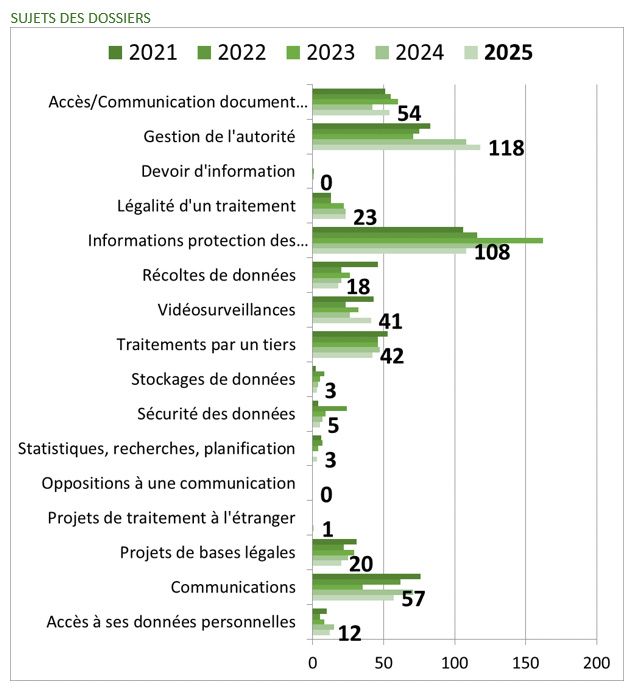 SUJETS DES DOSSIERS

2021 2022 2023 2024 2025

Accès/Communication document...
54
Gestion de l'autorité
118
Devoir d'information
0
Légalité d'un traitement
23
Informations protection des...
108
Récoltes de données
18
Vidéosurveillances
41
Traitements par un tiers
42
Stockages de données
3
Sécurité des données
5
Statistiques, recherches, planification
3
Oppositions à une communication
0
Projets de traitement à l'étranger
1
Projets de bases légales
20
Communications
57
Accès à ses données personnelles
12

0 50 100 150 200